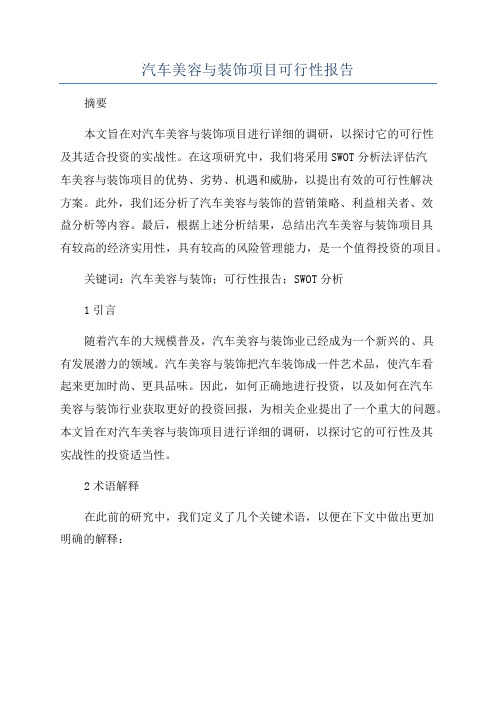 汽车美容与装饰项目可行性报告

摘要

本文旨在对汽车美容与装饰项目进行详细的调研，以探讨它的可行性及其适合投资的实战性。在这项研究中，我们将采用SWOT分析法评估汽车美容与装饰项目的优势、劣势、机遇和威胁，以提出有效的可行性解决方案。此外，我们还分析了汽车美容与装饰的营销策略、利益相关者、效益分析等内容。最后，根据上述分析结果，总结出汽车美容与装饰项目具有较高的经济实用性，具有较高的风险管理能力，是一个值得投资的项目。

关键词：汽车美容与装饰；可行性报告；SWOT分析

1引言

随着汽车的大规模普及，汽车美容与装饰业已经成为一个新兴的、具有发展潜力的领域。汽车美容与装饰把汽车装饰成一件艺术品，使汽车看起来更加时尚、更具品味。因此，如何正确地进行投资，以及如何在汽车美容与装饰行业获取更好的投资回报，为相关企业提出了一个重大的问题。本文旨在对汽车美容与装饰项目进行详细的调研，以探讨它的可行性及其实战性的投资适当性。

2术语解释

在此前的研究中，我们定义了几个关键术语，以便在下文中做出更加明确的解释：